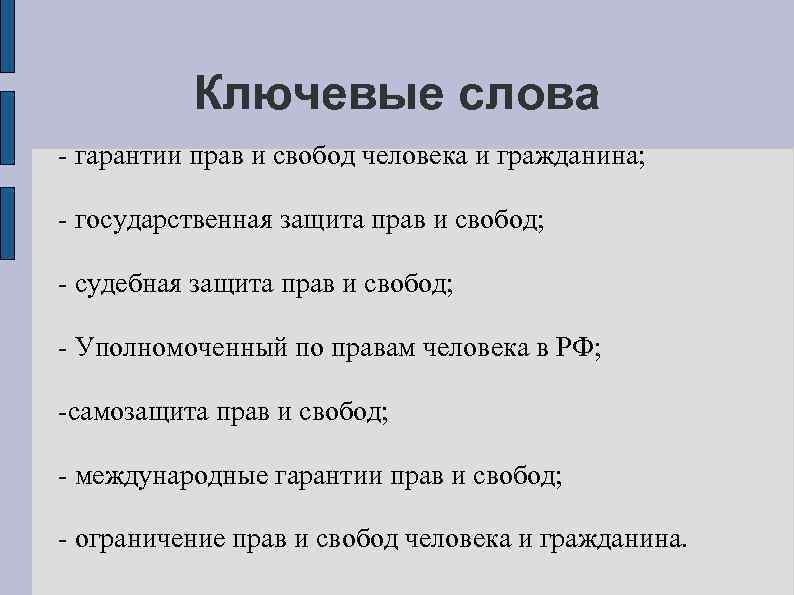 Ключевые слова

- гарантии прав и свобод человека и гражданина;

- государственная защита прав и свобод;

- судебная защита прав и свобод;

- Уполномоченный по правам человека в РФ;

-самозащита прав и свобод;

- международные гарантии прав и свобод;

- ограничение прав и свобод человека и гражданина.